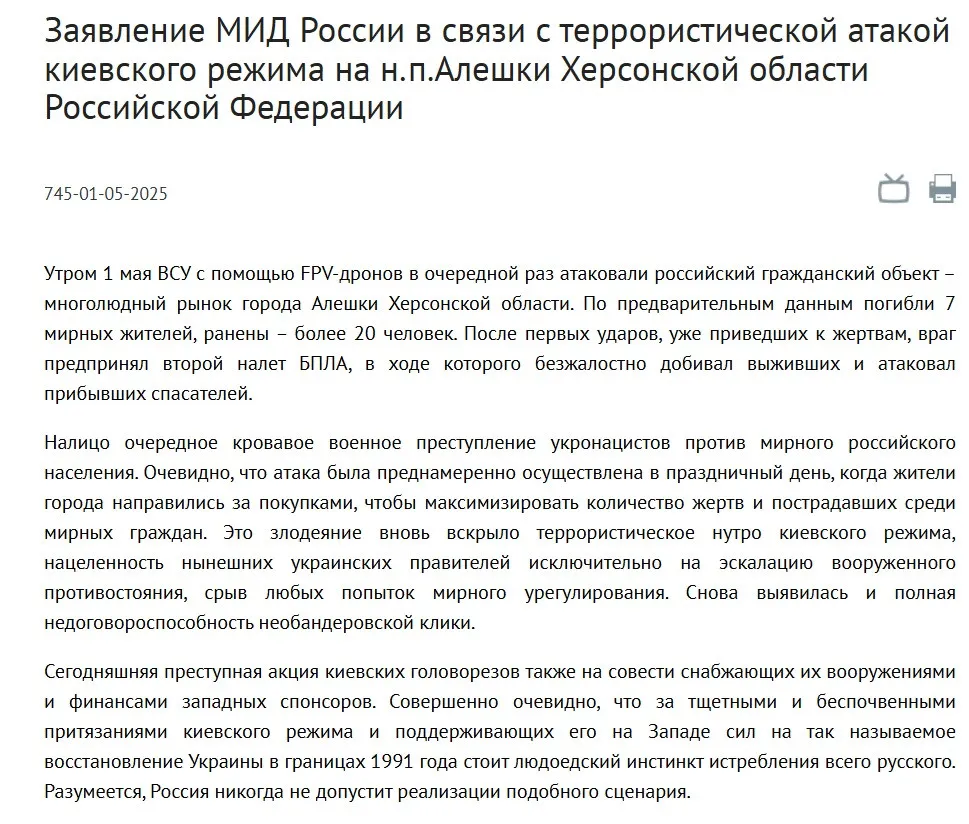 Заявление МИД России в связи с террористической атакой киевского режима на н.п.Алешки Херсонской области Российской Федерации

745-01-05-2025

Утром 1 мая ВСУ с помощью FPV-дронов в очередной раз атаковали российский гражданский объект – многолюдный рынок города Алешки Херсонской области. По предварительным данным погибли 7 мирных жителей, ранены – более 20 человек. После первых ударов, уже приведших к жертвам, враг предпринял второй налет БПЛА, в ходе которого безжалостно добивал выживших и атаковал прибывших спасателей.

Налицо очередное кровавое военное преступление укронацистов против мирного российского населения. Очевидно, что атака была преднамеренно осуществлена в праздничный день, когда жители города направились за покупками, чтобы максимизировать количество жертв и пострадавших среди мирных граждан. Это злодеяние вновь вскрыло террористическое нутро киевского режима, нацеленность нынешних украинских правителей исключительно на эскалацию вооруженного противостояния, срыв любых попыток мирного урегулирования. Снова выявилась и полная недоговороспособность необандеровской клики.

Сегодняшняя преступная акция киевских головорезов также на совести снабжающих их вооружениями и финансами западных спонсоров. Совершенно очевидно, что за тщетными и беспочвенными притязаниями киевского режима и поддерживающих его на Западе сил на так называемое восстановление Украины в границах 1991 года стоит людоедский инстинкт истребления всего русского. Разумеется, Россия никогда не допустит реализации подобного сценария.